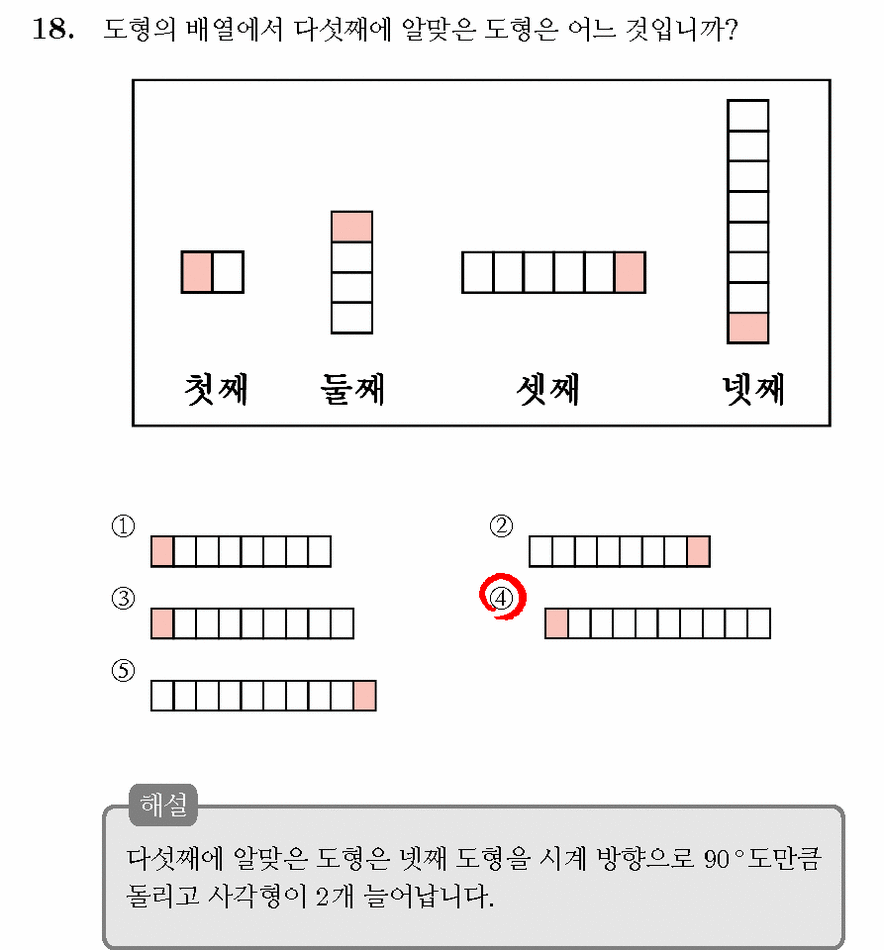 18. 도형의 배열에서 다섯째에 알맞은 도형은 어느 것입니까?

첫째 둘째 셋째 넷째

①

②

③

④

⑤

해설

다섯째에 알맞은 도형은 넷째 도형을 시계 방향으로 90°도만큼 돌리고 사각형이 2개 늘어납니다.